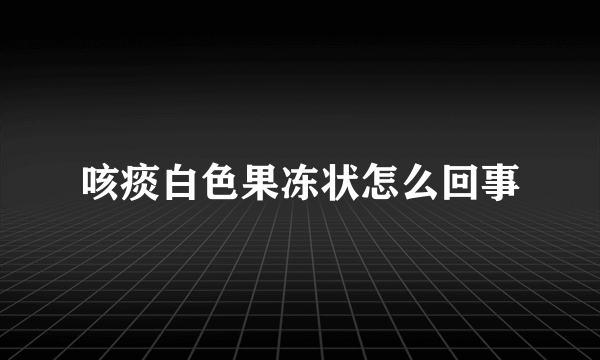 咳痰白色果冻状怎么回事